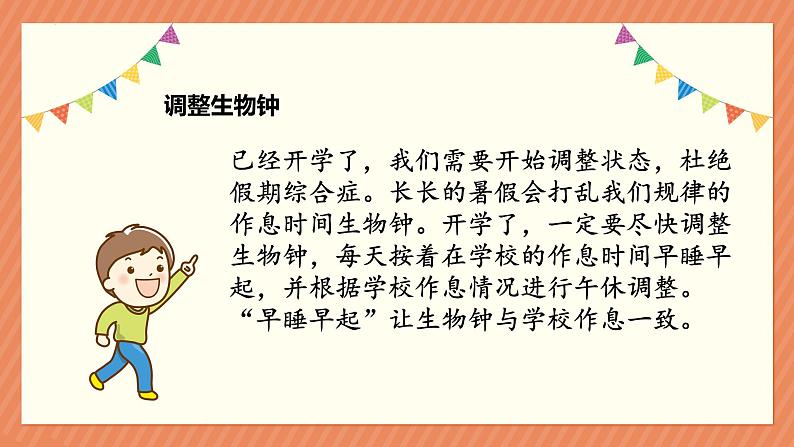 调整生物钟

已经开学了，我们需要开始调整状态，杜绝假期综合症。长长的暑假会打乱我们规律的作息时间生物钟。开学了，一定要尽快调整生物钟，每天按着在学校的作息时间早睡早起，并根据学校作息情况进行午休调整。“早睡早起”让生物钟与学校作息一致。